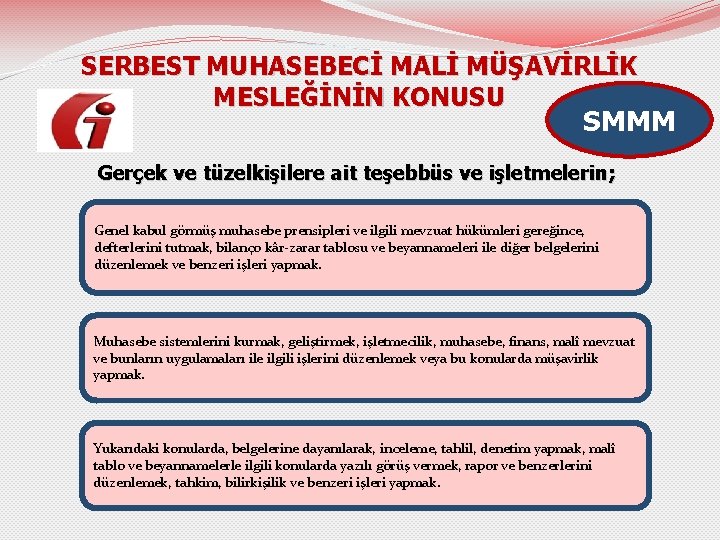 SERBEST MUHASEBECİ MALİ MÜŞAVİRLİK MESLEĞİNİN KONUSU

SMMM

Gerçek ve tüzelkişilere ait teşebbüs ve işletmelerin;

Genel kabul görmüş muhasebe prensipleri ve ilgili mevzuat hükümleri gereğince, defterlerini tutmak, bilanço kâr-zarar tablosu ve beyannameleri ile diğer belgelerini düzenlemek ve benzeri işleri yapmak.

Muhasebe sistemlerini kurmak, geliştirmek, işletmecilik, muhasebe, finans, malî mevzuat ve bunların uygulamaları ile ilgili işlerini düzenlemek veya bu konularda müşavirlik yapmak.

Yukarıdaki konularda, belgelerine dayanılarak, inceleme, tahlil, denetim yapmak, malî tablo ve beyannamelerle ilgili konularda yazılı görüş vermek, rapor ve benzerlerini düzenlemek, tahkim, bilirkişilik ve benzeri işleri yapmak.